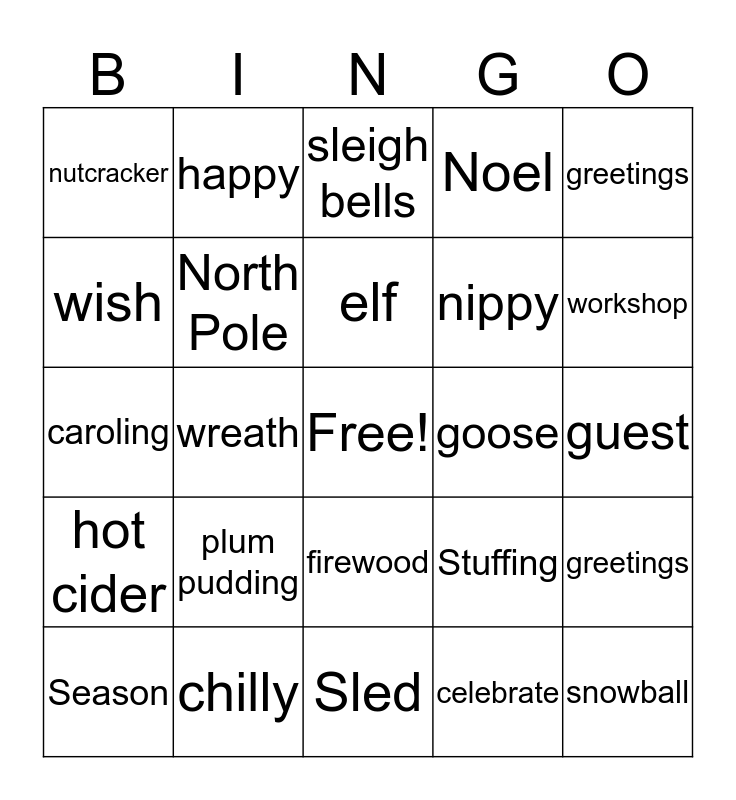 | B | I | N | G | O |
|---|---|---|---|---|
| nutcracker | happy | sleigh bells | Noel | greetings |
| wish | North Pole | elf | nippy | workshop |
| caroling | wreath | Free! | goose | guest |
| hot cider | plum pudding | firewood | Stuffing | greetings |
| Season | chilly | Sled | celebrate | snowball |